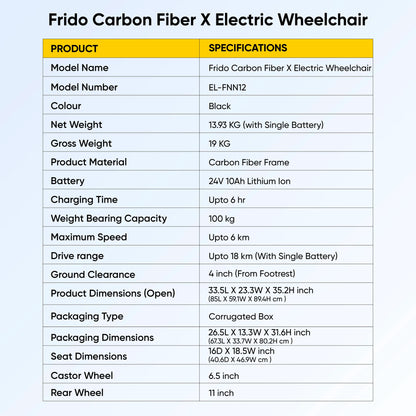 Frido Carbon Fiber X Electric Wheelchair

| PRODUCT | SPECIFICATIONS |
|---|---|
| Model Name | Frido Carbon Fiber X Electric Wheelchair |
| Model Number | EL-FNN12 |
| Colour | Black |
| Net Weight | 13.93 KG (with Single Battery) |
| Gross Weight | 19 KG |
| Product Material | Carbon Fiber Frame |
| Battery | 24V 10Ah Lithium Ion |
| Charging Time | Upto 6 hr |
| Weight Bearing Capacity | 100 kg |
| Maximum Speed | Upto 6 km |
| Drive range | Upto 18 km (With Single Battery) |
| Ground Clearance | 4 inch (From Footrest) |
| Product Dimensions (Open) | 33.5L X 23.3W X 35.2H inch (85L X 59.1W X 89.4H cm ) |
| Packaging Type | Corrugated Box |
| Packaging Dimensions | 26.5L X 13.3W X 31.6H inch (67.3L X 33.7W X 80.2H cm ) |
| Seat Dimensions | 16D X 18.5W inch (40.6D X 46.9W cm ) |
| Castor Wheel | 6.5 inch |
| Rear Wheel | 11 inch |